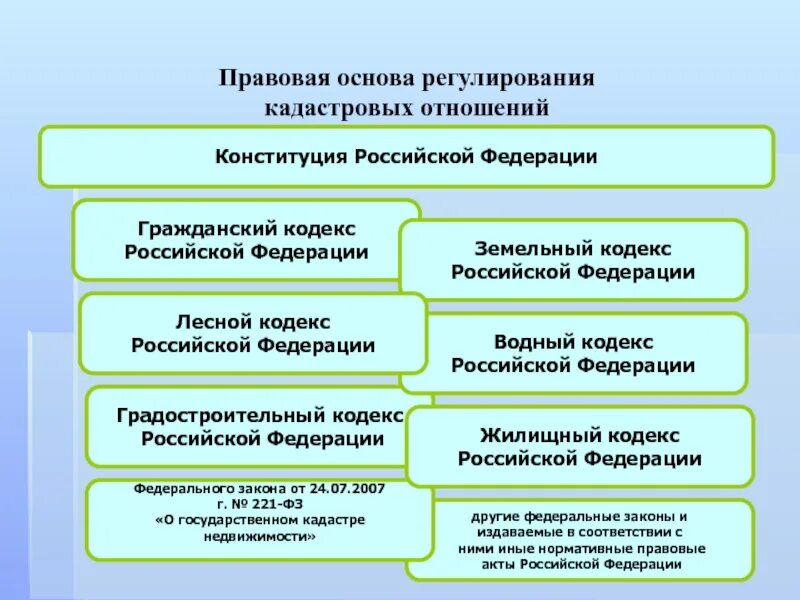 Правовая основа регулирования кадастровых отношений

Конституция Российской Федерации

Гражданский кодекс Российской Федерации

Земельный кодекс Российской Федерации

Лесной кодекс Российской Федерации

Водный кодекс Российской Федерации

Градостроительный кодекс Российской Федерации

Жилищный кодекс Российской Федерации

Федерального закона от 24.07.2007 г. № 221-ФЗ «О государственном кадастре недвижимости»

другие федеральные законы и издаваемые в соответствии с ними иные нормативные правовые акты Российской Федерации